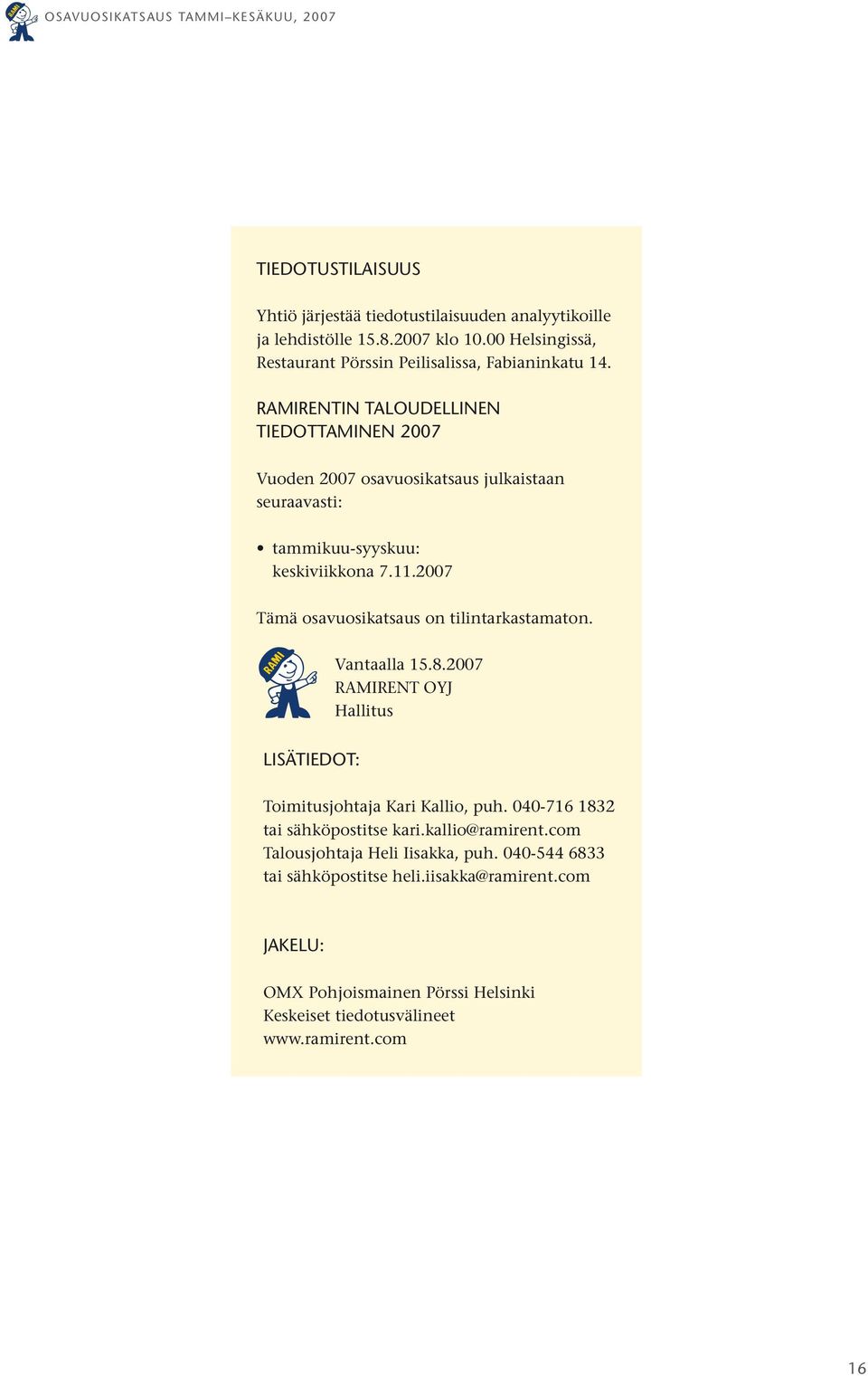 RAMI OSAVUOSIKATSAUS TAMMI–KESÄKUU, 2007

TIEDOTUSTILAISUUS

Yhtiö järjestää tiedotustilaisuuden analyytikoille ja lehdistölle 15.8.2007 klo 10.00 Helsingissä, Restaurant Pörssin Peilisalissa, Fabianinkatu 14.

RAMIRENTIN TALOUDELLINEN TIEDOTTAMINEN 2007

Vuoden 2007 osavuosikatsaus julkaistaan seuraavasti:

• tammikuu-syyskuu: keskiviikkona 7.11.2007

Tämä osavuosikatsaus on tilintarkastamaton.

RAMI

Vantaalla 15.8.2007
RAMIRENT OYJ
Hallitus

LISÄTIEDOT:

Toimitusjohtaja Kari Kallio, puh. 040-716 1832 tai sähköpostitse kari.kallio@ramirent.com
Talousjohtaja Heli Iisakka, puh. 040-544 6833 tai sähköpostitse heli.iisakka@ramirent.com

JAKELU:

OMX Pohjoismainen Pörssi Helsinki
Keskeiset tiedotusvälineet
www.ramirent.com

16